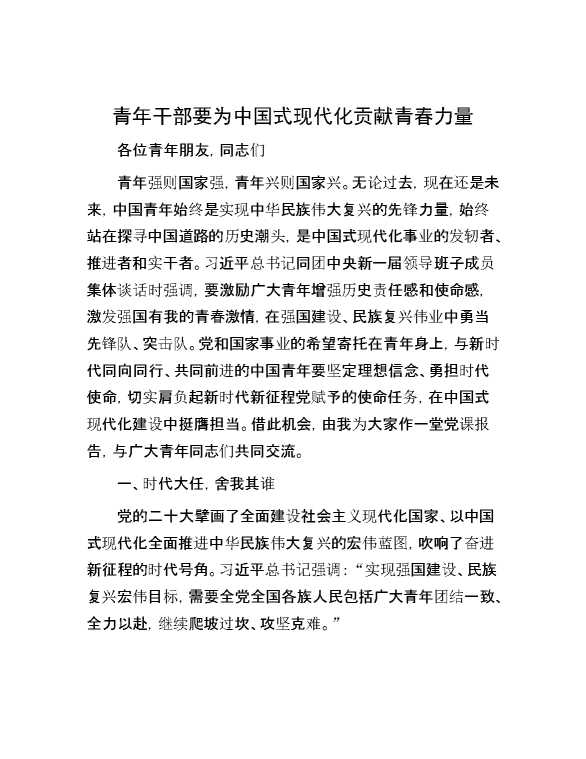 青年干部要为中国式现代化贡献青春力量

各位青年朋友，同志们

青年强则国家强，青年兴则国家兴。无论过去，现在还是未来，中国青年始终是实现中华民族伟大复兴的先锋力量，始终站在探寻中国道路的历史潮头，是中国式现代化事业的发轫者、推进者和实干者。习近平总书记同团中央新一届领导班子成员集体谈话时强调，要激励广大青年增强历史责任感和使命感，激发强国有我的青春激情，在强国建设、民族复兴伟业中勇当先锋队、突击队。党和国家事业的希望寄托在青年身上，与新时代同向同行、共同前进的中国青年要坚定理想信念、勇担时代使命，切实肩负起新时代新征程党赋予的使命任务，在中国式现代化建设中挺膺担当。借此机会，由我为大家作一堂党课报告，与广大青年同志们共同交流。

一、时代大任，舍我其谁

党的二十大擘画了全面建设社会主义现代化国家、以中国式现代化全面推进中华民族伟大复兴的宏伟蓝图，吹响了奋进新征程的时代号角。习近平总书记强调：“实现强国建设、民族复兴宏伟目标，需要全党全国各族人民包括广大青年团结一致、全力以赴，继续爬坡过坎、攻坚克难。”